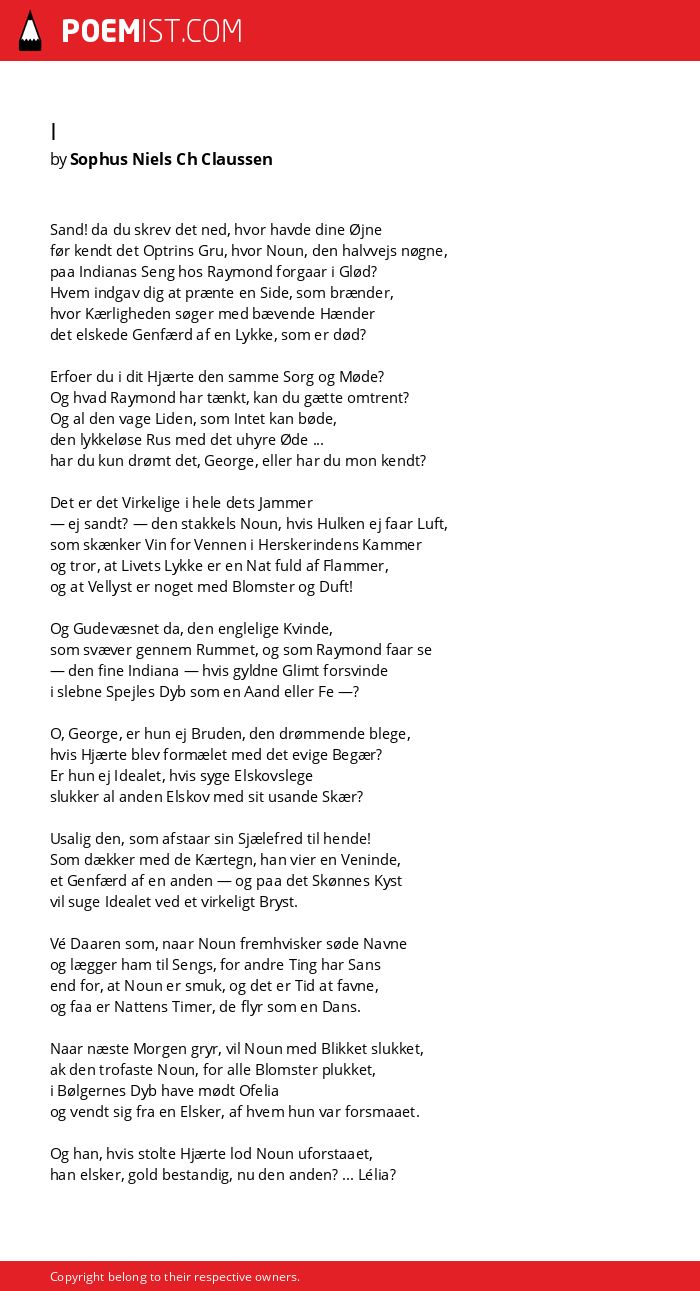 POEMIST.COM

I
by Sophus Niels Ch Claussen

Sand! da du skrev det ned, hvor havde dine Øjne
før kendt det Optrins Gru, hvor Noun, den halvvejs nøgne,
paa Indianas Seng hos Raymond forgaar i Glød?
Hvem indgav dig at prænte en Side, som brænder,
hvor Kærligheden søger med bævende Hænder
det elskede Genfærd af en Lykke, som er død?

Erfoer du i dit Hjærte den samme Sorg og Møde?
Og hvad Raymond har tænkt, kan du gætte omtrent?
Og al den vage Liden, som Intet kan bøde,
den lykkeløse Rus med det uhyre Øde ...
har du kun drømt det, George, eller har du mon kendt?

Det er det Virkelige i hele dets Jammer
— ej sandt? — den stakkels Noun, hvis Hulken ej faar Luft,
som skænker Vin for Vennen i Herskerindens Kammer
og tror, at Livets Lykke er en Nat fuld af Flammer,
og at Vellyst er noget med Blomster og Duft!

Og Gudevæsnet da, den englelige Kvinde,
som svæver gennem Rummet, og som Raymond faar se
— den fine Indiana — hvis gyldne Glimt forsvinde
i slebne Spejles Dyb som en Aand eller Fe —?

O, George, er hun ej Bruden, den drømmende blege,
hvis Hjærte blev formælet med det evige Begær?
Er hun ej Idealet, hvis syge Elskovslege
slukker al anden Elskov med sit usande Skær?

Usalig den, som afstaar sin Sjælefred til hende!
Som dækker med de Kærtegn, han vier en Veninde,
et Genfærd af en anden — og paa det Skønnes Kyst
vil suge Idealet ved et virkeligt Bryst.

Vé Daaren som, naar Noun fremhvisker søde Navne
og lægger ham til Sengs, for andre Ting har Sans
end for, at Noun er smuk, og det er Tid at favne,
og faa er Nattens Timer, de flyr som en Dans.

Naar næste Morgen gryr, vil Noun med Blikket slukket,
ak den trofaste Noun, for alle Blomster plukket,
i Bølgernes Dyb have mødt Ofelia
og vendt sig fra en Elsker, af hvem hun var forsmaaet.

Og han, hvis stolte Hjærte lod Noun uforstaaet,
han elsker, gold bestandig, nu den anden? ... Lélia?

Copyright belong to their respective owners.